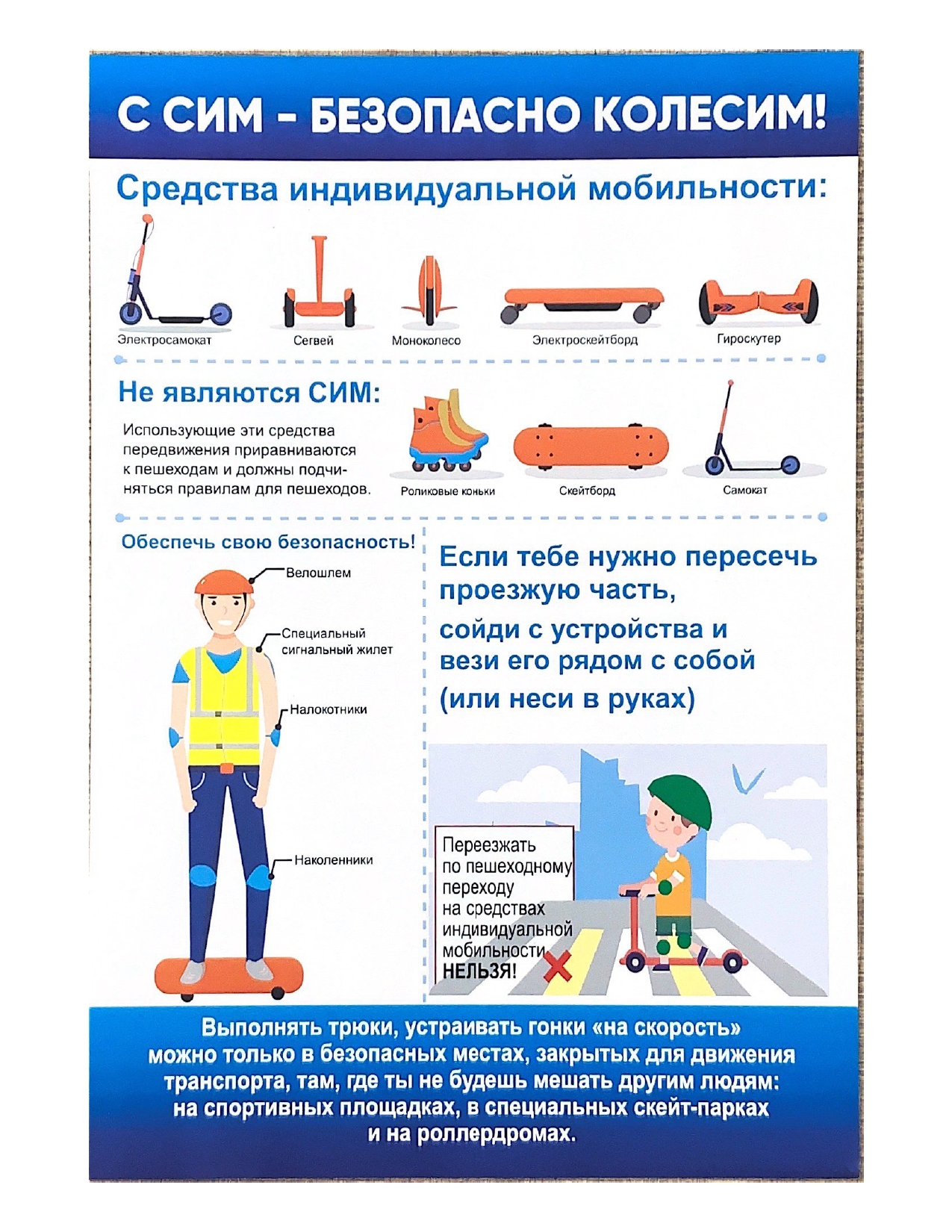 С СИМ - БЕЗОПАСНО КОЛЕСИМ!

Средства индивидуальной мобильности:

Электросамокат
Сегвей
Моноколесо
Электроскейтборд
Гироскутер

Не являются СИМ:

Использующие эти средства передвижения приравниваются к пешеходам и должны подчиняться правилам для пешеходов.

Роликовые коньки
Скейтборд
Самокат

Обеспечь свою безопасность!

Велошлем
Специальный сигнальный жилет
Налокотники
Наколенники

Если тебе нужно пересечь проезжую часть,
сойди с устройства и вези его рядом с собой
(или неси в руках)

Переезжать по пешеходному переходу на средствах индивидуальной мобильности НЕЛЬЗЯ!

Выполнять трюки, устраивать гонки «на скорость» можно только в безопасных местах, закрытых для движения транспорта, там, где ты не будешь мешать другим людям: на спортивных площадках, в специальных скейт-парках и на роллердромах.